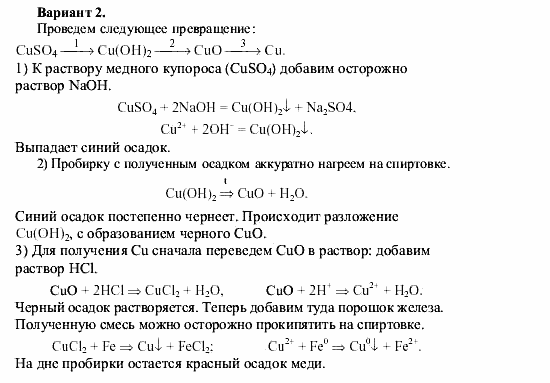 **Вариант 2.**

Проведем следующее превращение:

$CuSO_4 \xrightarrow{1} Cu(OH)_2 \xrightarrow{2} CuO \xrightarrow{3} Cu.$

1) К раствору медного купороса ($CuSO_4$) добавим осторожно раствор NaOH.

$CuSO_4 + 2NaOH = Cu(OH)_2\downarrow + Na_2SO4.$

$Cu^{2+} + 2OH^- = Cu(OH)_2\downarrow.$

Выпадает синий осадок.

2) Пробирку с полученным осадком аккуратно нагреем на спиртовке.

$Cu(OH)_2 \overset{t}{\Rightarrow} CuO + H_2O.$

Синий осадок постепенно чернеет. Происходит разложение $Cu(OH)_2$, с образованием черного CuO.

3) Для получения Cu сначала переведем CuO в раствор: добавим раствор HCl.

$CuO + 2HCl \Rightarrow CuCl_2 + H_2O,$ $CuO + 2H^+ \Rightarrow Cu^{2+} + H_2O.$

Черный осадок растворяется. Теперь добавим туда порошок железа. Полученную смесь можно осторожно прокипятить на спиртовке.

$CuCl_2 + Fe \Rightarrow Cu\downarrow + FeCl_2;$ $Cu^{2+} + Fe^0 \Rightarrow Cu^0\downarrow + Fe^{2+}.$

На дне пробирки остается красный осадок меди.